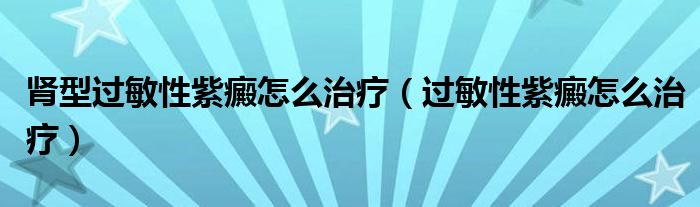 肾型过敏性紫癜怎么治疗（过敏性紫癜怎么治疗）